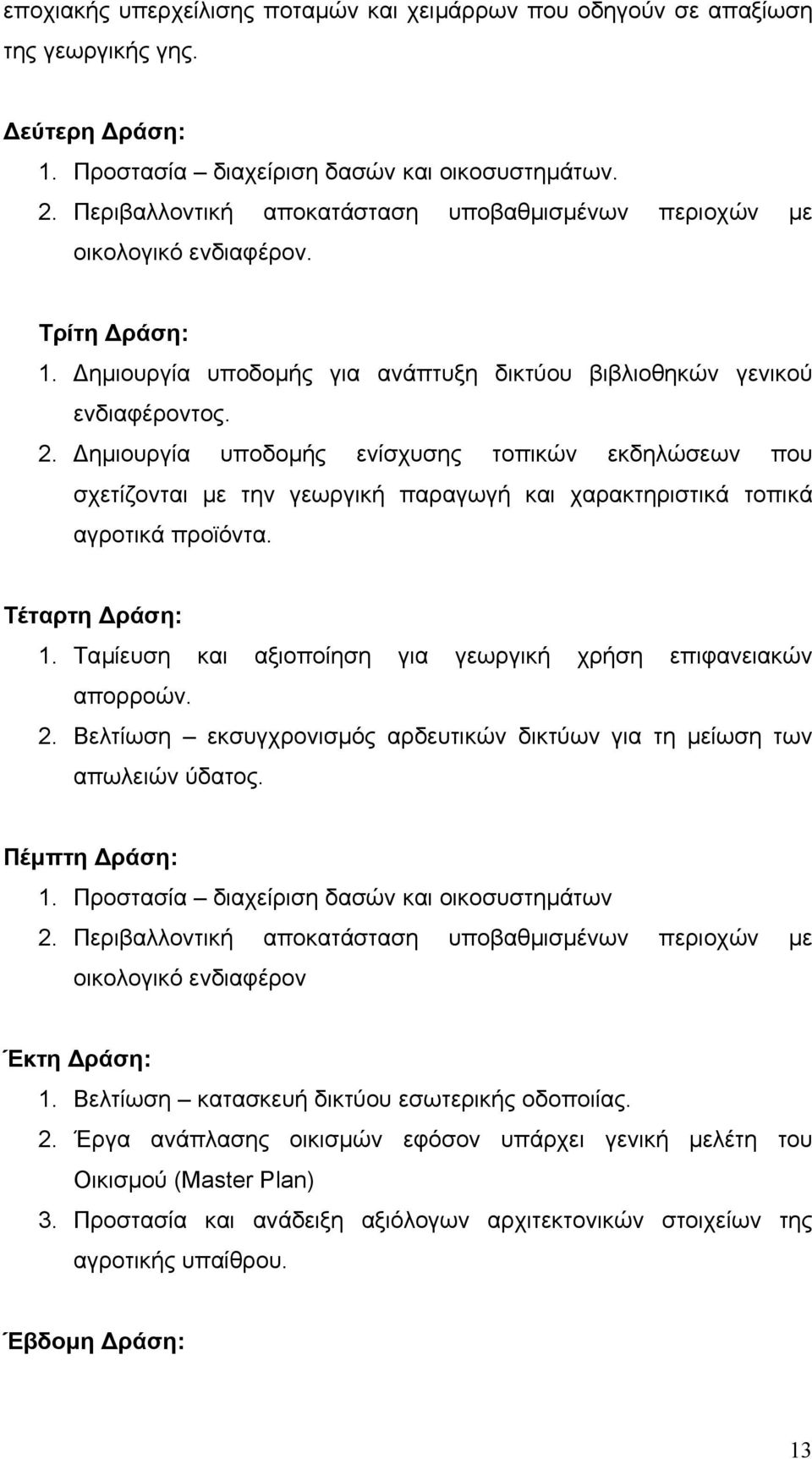 εποχιακής υπερχείλισης ποταμών και χειμάρρων που οδηγούν σε απαξίωση της γεωργικής γης.

Δεύτερη Δράση:
1. Προστασία – διαχείριση δασών και οικοσυστημάτων.
2. Περιβαλλοντική αποκατάσταση υποβαθμισμένων περιοχών με οικολογικό ενδιαφέρον.

Τρίτη Δράση:
1. Δημιουργία υποδομής για ανάπτυξη δικτύου βιβλιοθηκών γενικού ενδιαφέροντος.
2. Δημιουργία υποδομής ενίσχυσης τοπικών εκδηλώσεων που σχετίζονται με την γεωργική παραγωγή και χαρακτηριστικά τοπικά αγροτικά προϊόντα.

Τέταρτη Δράση:
1. Ταμίευση και αξιοποίηση για γεωργική χρήση επιφανειακών απορροών.
2. Βελτίωση – εκσυγχρονισμός αρδευτικών δικτύων για τη μείωση των απωλειών ύδατος.

Πέμπτη Δράση:
1. Προστασία – διαχείριση δασών και οικοσυστημάτων
2. Περιβαλλοντική αποκατάσταση υποβαθμισμένων περιοχών με οικολογικό ενδιαφέρον

Έκτη Δράση:
1. Βελτίωση – κατασκευή δικτύου εσωτερικής οδοποιίας.
2. Έργα ανάπλασης οικισμών εφόσον υπάρχει γενική μελέτη του Οικισμού (Master Plan)
3. Προστασία και ανάδειξη αξιόλογων αρχιτεκτονικών στοιχείων της αγροτικής υπαίθρου.

Έβδομη Δράση:

13